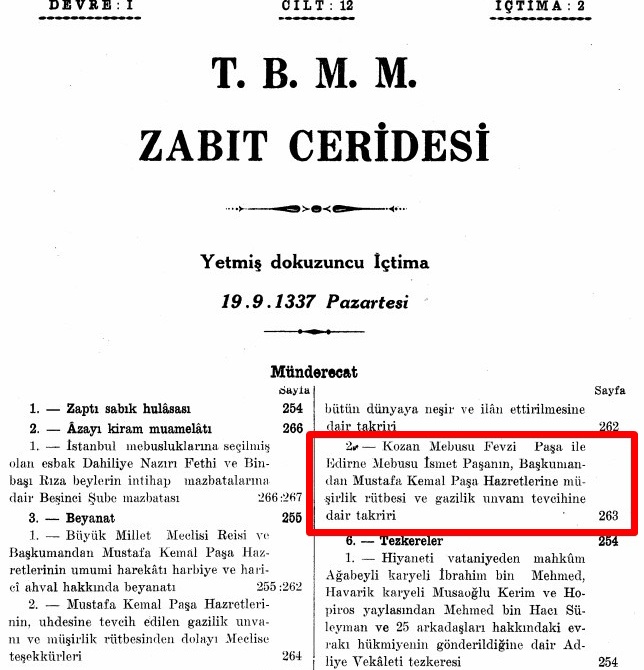 DEVRE : I          CİLT : 12          İÇTİMA : 2

T. B. M. M.

ZABIT CERİDESİ

Yetmiş dokuzuncu İçtima

19.9.1337 Pazartesi

Münderecat

Sayfa

1. — Zaptı sabık hulâsası 254

2. — Âzayı kiram muamelâtı 266

1. — İstanbul mebusluklarına seçilmiş olan esbak Dahiliye Nazırı Fethi ve Binbaşı Rıza beylerin intihap mazbatalarına dair Beşinci Şube mazbatası 266:267

3. — Beyanat 255

1. — Büyük Millet Meclisi Reisi ve Başkumandan Mustafa Kemal Paşa Hazretlerinin umumi harekâtı harbiye ve haricî ahval hakkında beyanatı 255:262

2. — Mustafa Kemal Paşa Hazretlerinin, uhdesine tevcih edilen gazilik unvanı ve müşirlik rütbesinden dolayı Meclise teşekkürleri 264

Sayfa

bütün dünyaya neşir ve ilân ettirilmesine dair takriri 262

2. — Kozan Mebusu Fevzi Paşa ile Edirne Mebusu İsmet Paşanın, Başkumandan Mustafa Kemal Paşa Hazretlerine müşirlik rütbesi ve gazilik unvanı tevcihine dair takriri 263

6. — Tezkereler 254

1. — Hiyaneti vataniyeden mahkûm Ağabeyli karyeli İbrahim bin Mehmed, Havarik karyeli Musaoğlu Kerim ve Hopiros yaylasından Mehmed bin Hacı Süleyman ve 25 arkadaşları hakkındaki evrakı hükmiyenin gönderildiğine dair Adliye Vekâleti tezkeresi 254